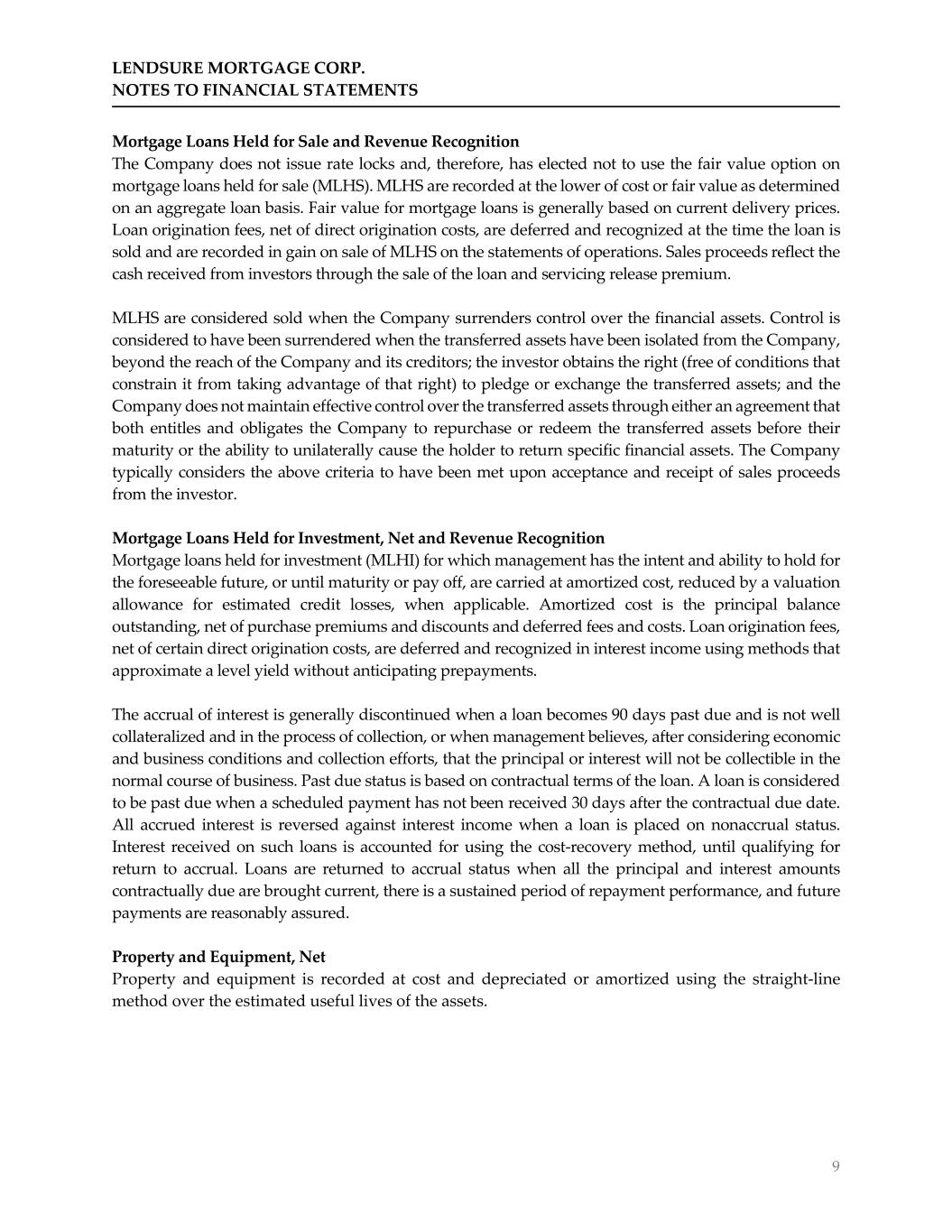 LENDSURE MORTGAGE CORP.
NOTES TO FINANCIAL STATEMENTS

Mortgage Loans Held for Sale and Revenue Recognition
The Company does not issue rate locks and, therefore, has elected not to use the fair value option on mortgage loans held for sale (MLHS). MLHS are recorded at the lower of cost or fair value as determined on an aggregate loan basis. Fair value for mortgage loans is generally based on current delivery prices. Loan origination fees, net of direct origination costs, are deferred and recognized at the time the loan is sold and are recorded in gain on sale of MLHS on the statements of operations. Sales proceeds reflect the cash received from investors through the sale of the loan and servicing release premium.

MLHS are considered sold when the Company surrenders control over the financial assets. Control is considered to have been surrendered when the transferred assets have been isolated from the Company, beyond the reach of the Company and its creditors; the investor obtains the right (free of conditions that constrain it from taking advantage of that right) to pledge or exchange the transferred assets; and the Company does not maintain effective control over the transferred assets through either an agreement that both entitles and obligates the Company to repurchase or redeem the transferred assets before their maturity or the ability to unilaterally cause the holder to return specific financial assets. The Company typically considers the above criteria to have been met upon acceptance and receipt of sales proceeds from the investor.

Mortgage Loans Held for Investment, Net and Revenue Recognition
Mortgage loans held for investment (MLHI) for which management has the intent and ability to hold for the foreseeable future, or until maturity or pay off, are carried at amortized cost, reduced by a valuation allowance for estimated credit losses, when applicable. Amortized cost is the principal balance outstanding, net of purchase premiums and discounts and deferred fees and costs. Loan origination fees, net of certain direct origination costs, are deferred and recognized in interest income using methods that approximate a level yield without anticipating prepayments.

The accrual of interest is generally discontinued when a loan becomes 90 days past due and is not well collateralized and in the process of collection, or when management believes, after considering economic and business conditions and collection efforts, that the principal or interest will not be collectible in the normal course of business. Past due status is based on contractual terms of the loan. A loan is considered to be past due when a scheduled payment has not been received 30 days after the contractual due date. All accrued interest is reversed against interest income when a loan is placed on nonaccrual status. Interest received on such loans is accounted for using the cost-recovery method, until qualifying for return to accrual. Loans are returned to accrual status when all the principal and interest amounts contractually due are brought current, there is a sustained period of repayment performance, and future payments are reasonably assured.

Property and Equipment, Net
Property and equipment is recorded at cost and depreciated or amortized using the straight-line method over the estimated useful lives of the assets.

9